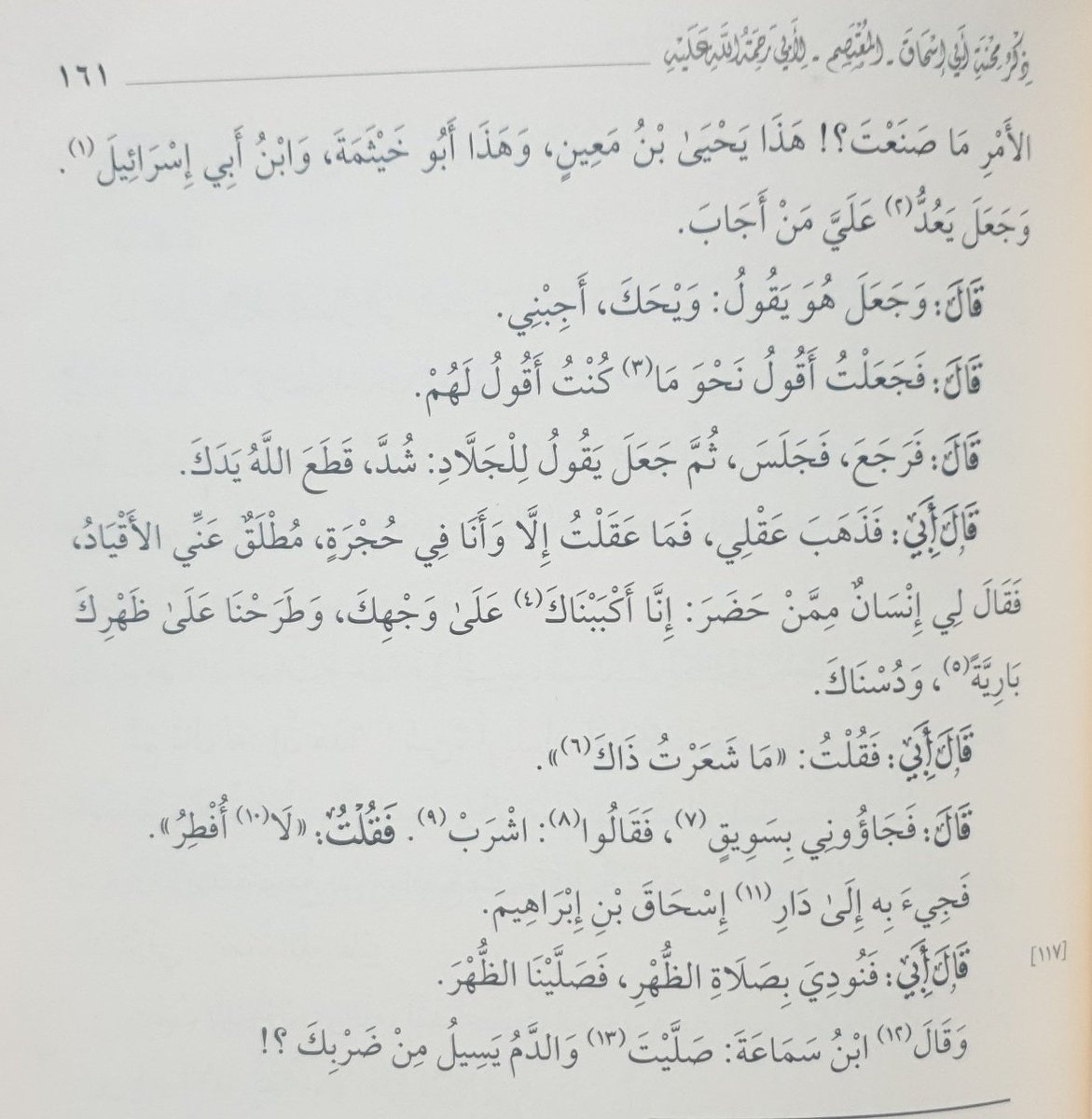 ذِكْرُ مِحْنَةِ أَبِي إِسْحَاقَ - المُعْتَصِمِ - لِأَبِي رَحْمَةُ اللَّهِ عَلَيْهِ ١٦١

الأَمْرِ مَا صَنَعْتَ؟! هَذَا يَحْيَىٰ بْنُ مَعِينٍ، وَهَذَا أَبُو خَيْثَمَةَ، وَابْنُ أَبِي إِسْرَائِيلَ$^{(١)}$. وَجَعَلَ يَعُدُّ$^{(٢)}$ عَلَيَّ مَنْ أَجَابَ.

قَالَ: وَجَعَلَ هُوَ يَقُولُ: وَيْحَكَ، أَجِبْنِي.

قَالَ: فَجَعَلْتُ أَقُولُ نَحْوَ مَا$^{(٣)}$ كُنْتُ أَقُولُ لَهُمْ.

قَالَ: فَرَجَعَ، فَجَلَسَ، ثُمَّ جَعَلَ يَقُولُ لِلْجَلَّادِ: شُدَّ، قَطَعَ اللَّهُ يَدَكَ.

قَالَ أَبِي: فَذَهَبَ عَقْلِي، فَمَا عَقَلْتُ إِلَّا وَأَنَا فِي حُجْرَةٍ، مُطْلَقٌ عَنِّي الأَقْيَادُ، فَقَالَ لِي إِنْسَانٌ مِمَّنْ حَضَرَ: إِنَّا أَكْبَبْنَاكَ$^{(٤)}$ عَلَىٰ وَجْهِكَ، وَطَرَحْنَا عَلَىٰ ظَهْرِكَ بَارِيَّةً$^{(٥)}$، وَدُسْنَاكَ.

قَالَ أَبِي: فَقُلْتُ: «مَا شَعَرْتُ ذَاكَ$^{(٦)}$».

قَالَ: فَجَاؤُونِي بِسَوِيقٍ$^{(٧)}$، فَقَالُوا$^{(٨)}$: اشْرَبْ$^{(٩)}$. فَقُلْتُ: «لَا$^{(١٠)}$ أُفْطِرُ».

فَجِيءَ بِهِ إِلَىٰ دَارِ$^{(١١)}$ إِسْحَاقَ بْنِ إِبْرَاهِيمَ.

[١١٧] قَالَ أَبِي: فَنُودِيَ بِصَلَاةِ الظُّهْرِ، فَصَلَّيْنَا الظُّهْرَ.

وَقَالَ$^{(١٢)}$ ابْنُ سَمَاعَةَ: صَلَّيْتَ$^{(١٣)}$ وَالدَّمُ يَسِيلُ مِنْ ضَرْبِكَ؟!